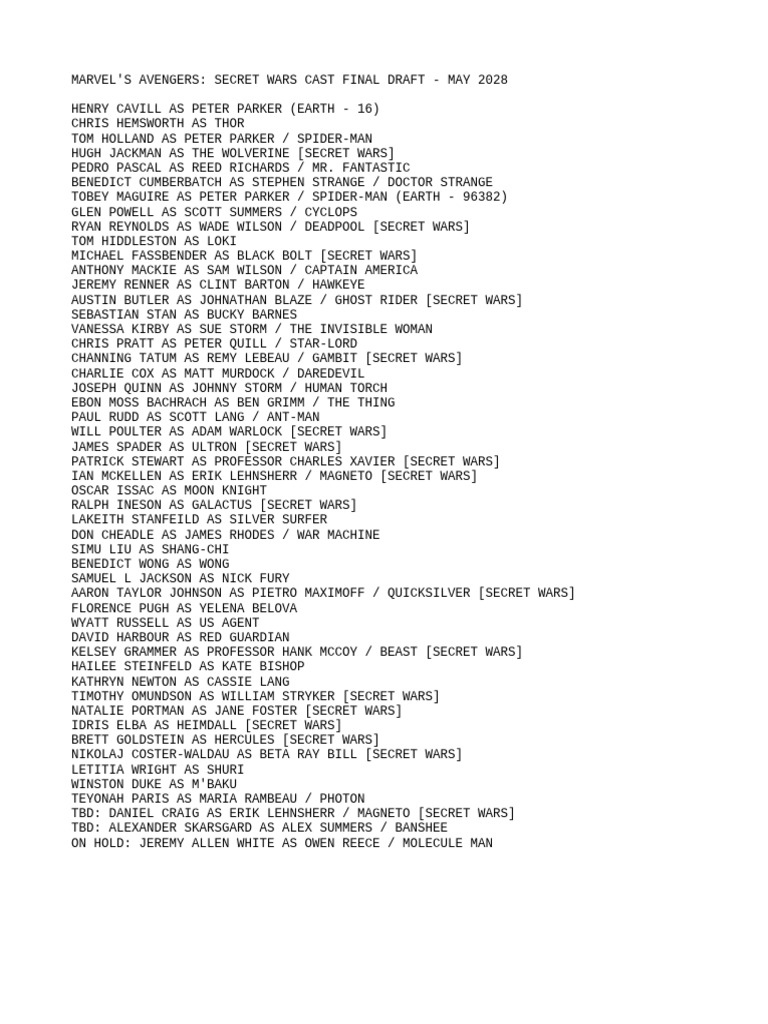 MARVEL'S AVENGERS: SECRET WARS CAST FINAL DRAFT - MAY 2028

HENRY CAVILL AS PETER PARKER (EARTH - 16)
CHRIS HEMSWORTH AS THOR
TOM HOLLAND AS PETER PARKER / SPIDER-MAN
HUGH JACKMAN AS THE WOLVERINE [SECRET WARS]
PEDRO PASCAL AS REED RICHARDS / MR. FANTASTIC
BENEDICT CUMBERBATCH AS STEPHEN STRANGE / DOCTOR STRANGE
TOBEY MAGUIRE AS PETER PARKER / SPIDER-MAN (EARTH - 96382)
GLEN POWELL AS SCOTT SUMMERS / CYCLOPS
RYAN REYNOLDS AS WADE WILSON / DEADPOOL [SECRET WARS]
TOM HIDDLESTON AS LOKI
MICHAEL FASSBENDER AS BLACK BOLT [SECRET WARS]
ANTHONY MACKIE AS SAM WILSON / CAPTAIN AMERICA
JEREMY RENNER AS CLINT BARTON / HAWKEYE
AUSTIN BUTLER AS JOHNATHAN BLAZE / GHOST RIDER [SECRET WARS]
SEBASTIAN STAN AS BUCKY BARNES
VANESSA KIRBY AS SUE STORM / THE INVISIBLE WOMAN
CHRIS PRATT AS PETER QUILL / STAR-LORD
CHANNING TATUM AS REMY LEBEAU / GAMBIT [SECRET WARS]
CHARLIE COX AS MATT MURDOCK / DAREDEVIL
JOSEPH QUINN AS JOHNNY STORM / HUMAN TORCH
EBON MOSS BACHRACH AS BEN GRIMM / THE THING
PAUL RUDD AS SCOTT LANG / ANT-MAN
WILL POULTER AS ADAM WARLOCK [SECRET WARS]
JAMES SPADER AS ULTRON [SECRET WARS]
PATRICK STEWART AS PROFESSOR CHARLES XAVIER [SECRET WARS]
IAN MCKELLEN AS ERIK LEHNSHERR / MAGNETO [SECRET WARS]
OSCAR ISSAC AS MOON KNIGHT
RALPH INESON AS GALACTUS [SECRET WARS]
LAKEITH STANFEILD AS SILVER SURFER
DON CHEADLE AS JAMES RHODES / WAR MACHINE
SIMU LIU AS SHANG-CHI
BENEDICT WONG AS WONG
SAMUEL L JACKSON AS NICK FURY
AARON TAYLOR JOHNSON AS PIETRO MAXIMOFF / QUICKSILVER [SECRET WARS]
FLORENCE PUGH AS YELENA BELOVA
WYATT RUSSELL AS US AGENT
DAVID HARBOUR AS RED GUARDIAN
KELSEY GRAMMER AS PROFESSOR HANK MCCOY / BEAST [SECRET WARS]
HAILEE STEINFELD AS KATE BISHOP
KATHRYN NEWTON AS CASSIE LANG
TIMOTHY OMUNDSON AS WILLIAM STRYKER [SECRET WARS]
NATALIE PORTMAN AS JANE FOSTER [SECRET WARS]
IDRIS ELBA AS HEIMDALL [SECRET WARS]
BRETT GOLDSTEIN AS HERCULES [SECRET WARS]
NIKOLAJ COSTER-WALDAU AS BETA RAY BILL [SECRET WARS]
LETITIA WRIGHT AS SHURI
WINSTON DUKE AS M'BAKU
TEYONAH PARIS AS MARIA RAMBEAU / PHOTON
TBD: DANIEL CRAIG AS ERIK LEHNSHERR / MAGNETO [SECRET WARS]
TBD: ALEXANDER SKARSGARD AS ALEX SUMMERS / BANSHEE
ON HOLD: JEREMY ALLEN WHITE AS OWEN REECE / MOLECULE MAN